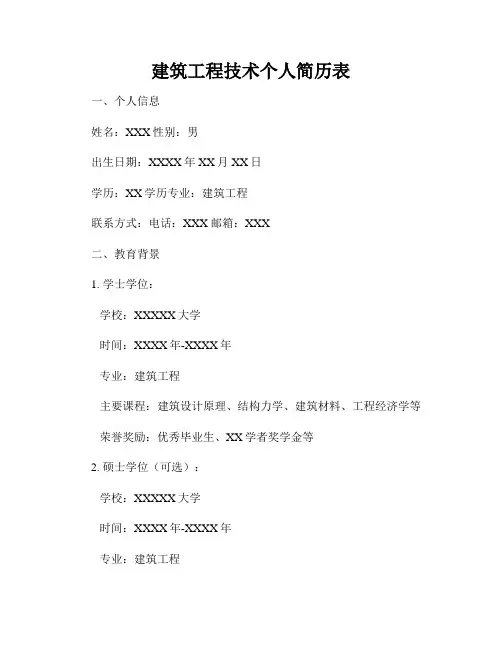 建筑工程技术个人简历表

一、个人信息

姓名：XXX 性别：男

出生日期：XXXX 年 XX 月 XX 日

学历：XX 学历专业：建筑工程

联系方式：电话：XXX 邮箱：XXX

二、教育背景

1. 学士学位：

学校：XXXXX 大学

时间：XXXX 年-XXXX 年

专业：建筑工程

主要课程：建筑设计原理、结构力学、建筑材料、工程经济学等

荣誉奖励：优秀毕业生、XX 学者奖学金等

2. 硕士学位（可选）：

学校：XXXXX 大学

时间：XXXX 年-XXXX 年

专业：建筑工程